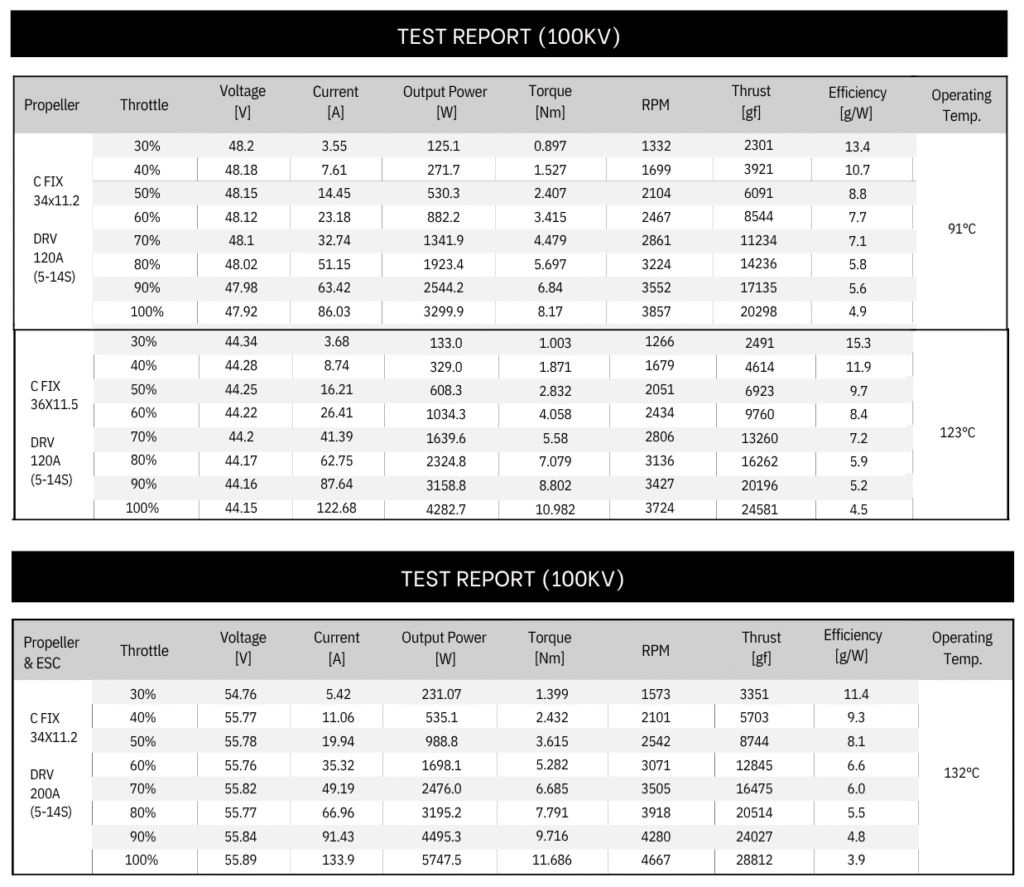 TEST REPORT (100KV)

| Propeller | Throttle | Voltage [V] | Current [A] | Output Power [W] | Torque [Nm] | RPM | Thrust [gf] | Efficiency [g/W] | Operating Temp. |
|---|---|---|---|---|---|---|---|---|---|
| C FIX 34x11.2 DRV 120A (5-14S) | 30% | 48.2 | 3.55 | 125.1 | 0.897 | 1332 | 2301 | 13.4 | 91°C |
| | 40% | 48.18 | 7.61 | 271.7 | 1.527 | 1699 | 3921 | 10.7 | |
| | 50% | 48.15 | 14.45 | 530.3 | 2.407 | 2104 | 6091 | 8.8 | |
| | 60% | 48.12 | 23.18 | 882.2 | 3.415 | 2467 | 8544 | 7.7 | |
| | 70% | 48.1 | 32.74 | 1341.9 | 4.479 | 2861 | 11234 | 7.1 | |
| | 80% | 48.02 | 51.15 | 1923.4 | 5.697 | 3224 | 14236 | 5.8 | |
| | 90% | 47.98 | 63.42 | 2544.2 | 6.84 | 3552 | 17135 | 5.6 | |
| | 100% | 47.92 | 86.03 | 3299.9 | 8.17 | 3857 | 20298 | 4.9 | |
| C FIX 36X11.5 DRV 120A (5-14S) | 30% | 44.34 | 3.68 | 133.0 | 1.003 | 1266 | 2491 | 15.3 | 123°C |
| | 40% | 44.28 | 8.74 | 329.0 | 1.871 | 1679 | 4614 | 11.9 | |
| | 50% | 44.25 | 16.21 | 608.3 | 2.832 | 2051 | 6923 | 9.7 | |
| | 60% | 44.22 | 26.41 | 1034.3 | 4.058 | 2434 | 9760 | 8.4 | |
| | 70% | 44.2 | 41.39 | 1639.6 | 5.58 | 2806 | 13260 | 7.2 | |
| | 80% | 44.17 | 62.75 | 2324.8 | 7.079 | 3136 | 16262 | 5.9 | |
| | 90% | 44.16 | 87.64 | 3158.8 | 8.802 | 3427 | 20196 | 5.2 | |
| | 100% | 44.15 | 122.68 | 4282.7 | 10.982 | 3724 | 24581 | 4.5 | |

TEST REPORT (100KV)

| Propeller & ESC | Throttle | Voltage [V] | Current [A] | Output Power [W] | Torque [Nm] | RPM | Thrust [gf] | Efficiency [g/W] | Operating Temp. |
|---|---|---|---|---|---|---|---|---|---|
| C FIX 34X11.2 DRV 200A (5-14S) | 30% | 54.76 | 5.42 | 231.07 | 1.399 | 1573 | 3351 | 11.4 | 132°C |
| | 40% | 55.77 | 11.06 | 535.1 | 2.432 | 2101 | 5703 | 9.3 | |
| | 50% | 55.78 | 19.94 | 988.8 | 3.615 | 2542 | 8744 | 8.1 | |
| | 60% | 55.76 | 35.32 | 1698.1 | 5.282 | 3071 | 12845 | 6.6 | |
| | 70% | 55.82 | 49.19 | 2476.0 | 6.685 | 3505 | 16475 | 6.0 | |
| | 80% | 55.77 | 66.96 | 3195.2 | 7.791 | 3918 | 20514 | 5.5 | |
| | 90% | 55.84 | 91.43 | 4495.3 | 9.716 | 4280 | 24027 | 4.8 | |
| | 100% | 55.89 | 133.9 | 5747.5 | 11.686 | 4667 | 28812 | 3.9 | |